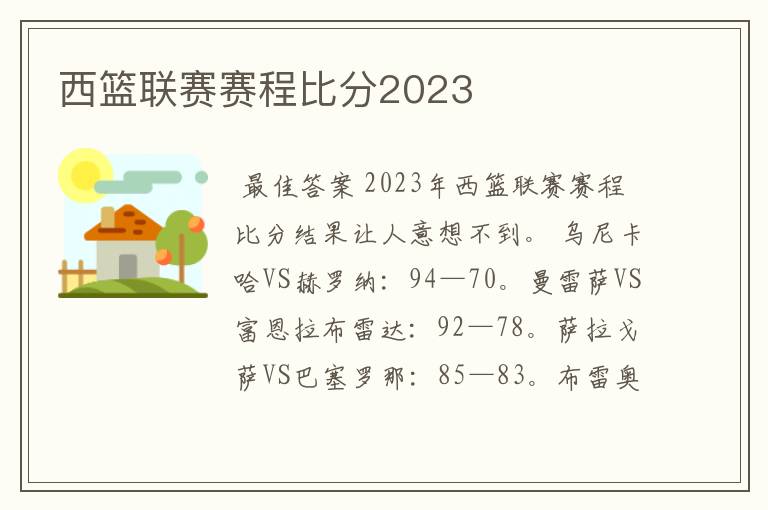 西篮联赛赛程比分2023

最佳答案 2023年西篮联赛赛程比分结果让人意想不到。 乌尼卡哈VS赫罗纳：94—70。曼雷萨VS富恩拉布雷达：92—78。萨拉戈萨VS巴塞罗那：85—83。布雷奥